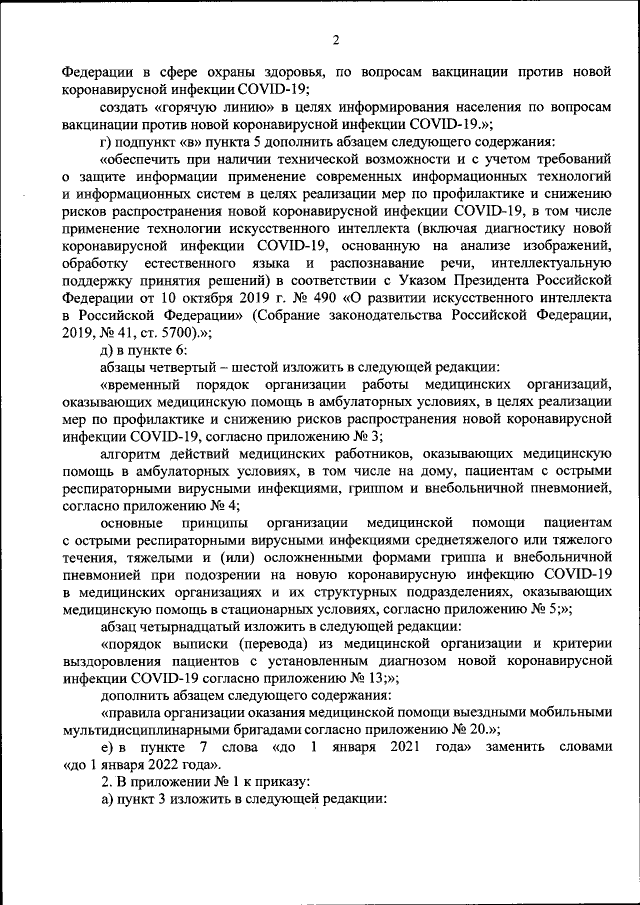 2

Федерации в сфере охраны здоровья, по вопросам вакцинации против новой коронавирусной инфекции COVID-19;

создать «горячую линию» в целях информирования населения по вопросам вакцинации против новой коронавирусной инфекции COVID-19.»;

г) подпункт «в» пункта 5 дополнить абзацем следующего содержания:

«обеспечить при наличии технической возможности и с учетом требований о защите информации применение современных информационных технологий и информационных систем в целях реализации мер по профилактике и снижению рисков распространения новой коронавирусной инфекции COVID-19, в том числе применение технологии искусственного интеллекта (включая диагностику новой коронавирусной инфекции COVID-19, основанную на анализе изображений, обработку естественного языка и распознавание речи, интеллектуальную поддержку принятия решений) в соответствии с Указом Президента Российской Федерации от 10 октября 2019 г. № 490 «О развитии искусственного интеллекта в Российской Федерации» (Собрание законодательства Российской Федерации, 2019, № 41, ст. 5700).»;

д) в пункте 6:

абзацы четвертый – шестой изложить в следующей редакции:

«временный порядок организации работы медицинских организаций, оказывающих медицинскую помощь в амбулаторных условиях, в целях реализации мер по профилактике и снижению рисков распространения новой коронавирусной инфекции COVID-19, согласно приложению № 3;

алгоритм действий медицинских работников, оказывающих медицинскую помощь в амбулаторных условиях, в том числе на дому, пациентам с острыми респираторными вирусными инфекциями, гриппом и внебольничной пневмонией, согласно приложению № 4;

основные принципы организации медицинской помощи пациентам с острыми респираторными вирусными инфекциями среднетяжелого или тяжелого течения, тяжелыми и (или) осложненными формами гриппа и внебольничной пневмонией при подозрении на новую коронавирусную инфекцию COVID-19 в медицинских организациях и их структурных подразделениях, оказывающих медицинскую помощь в стационарных условиях, согласно приложению № 5;»;

абзац четырнадцатый изложить в следующей редакции:

«порядок выписки (перевода) из медицинской организации и критерии выздоровления пациентов с установленным диагнозом новой коронавирусной инфекции COVID-19 согласно приложению № 13;»;

дополнить абзацем следующего содержания:

«правила организации оказания медицинской помощи выездными мобильными мультидисциплинарными бригадами согласно приложению № 20.»;

е) в пункте 7 слова «до 1 января 2021 года» заменить словами «до 1 января 2022 года».

2. В приложении № 1 к приказу:

а) пункт 3 изложить в следующей редакции: